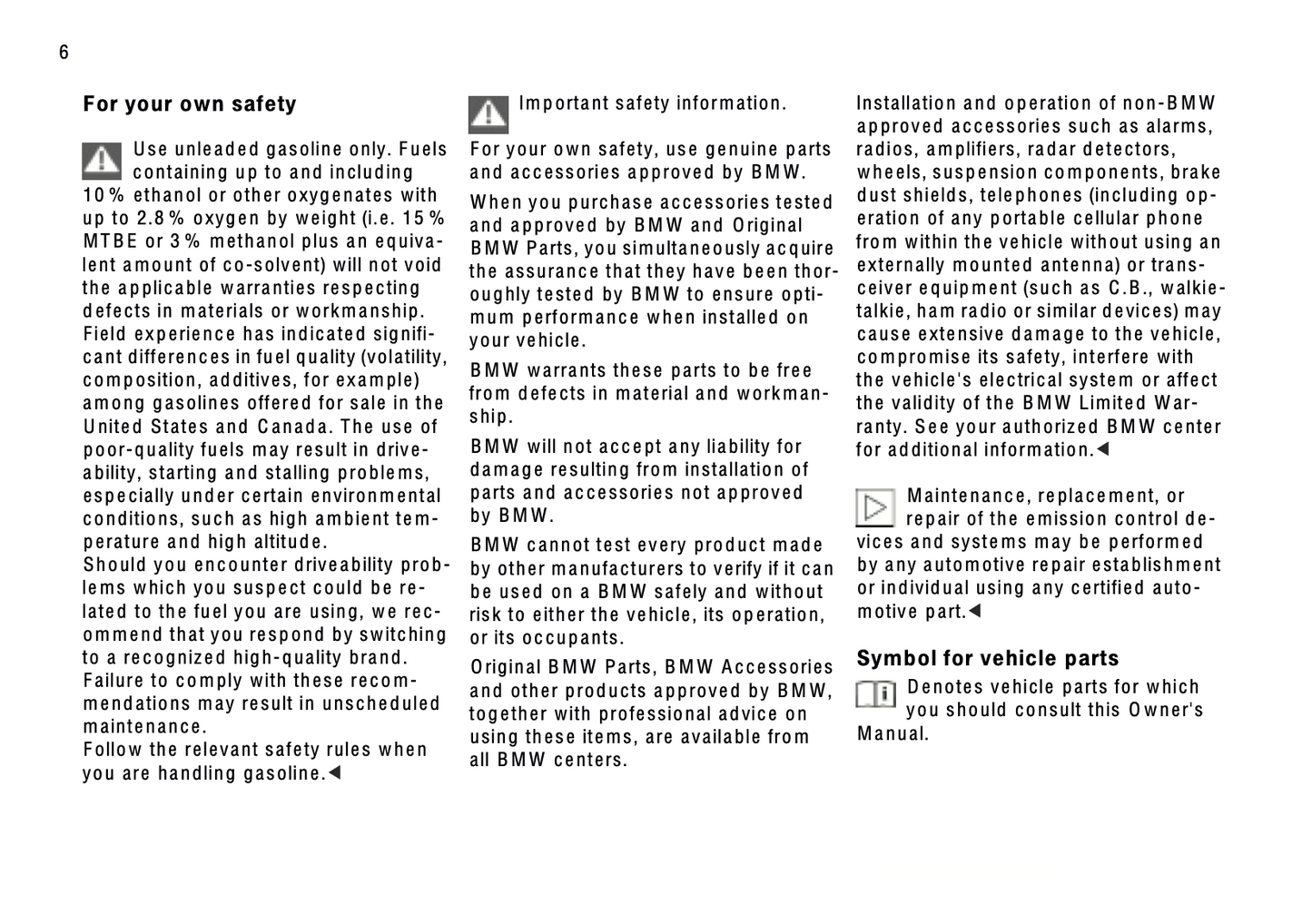 6

For your own safety

Use unleaded gasoline only. Fuels containing up to and including 10 % ethanol or other oxygenates with up to 2.8 % oxygen by weight (i.e. 15 % MTBE or 3 % methanol plus an equivalent amount of co-solvent) will not void the applicable warranties respecting defects in materials or workmanship. Field experience has indicated significant differences in fuel quality (volatility, composition, additives, for example) among gasolines offered for sale in the United States and Canada. The use of poor-quality fuels may result in driveability, starting and stalling problems, especially under certain environmental conditions, such as high ambient temperature and high altitude.
Should you encounter driveability problems which you suspect could be related to the fuel you are using, we recommend that you respond by switching to a recognized high-quality brand.
Failure to comply with these recommendations may result in unscheduled maintenance.
Follow the relevant safety rules when you are handling gasoline.◀

Important safety information.

For your own safety, use genuine parts and accessories approved by BMW.

When you purchase accessories tested and approved by BMW and Original BMW Parts, you simultaneously acquire the assurance that they have been thoroughly tested by BMW to ensure optimum performance when installed on your vehicle.

BMW warrants these parts to be free from defects in material and workmanship.

BMW will not accept any liability for damage resulting from installation of parts and accessories not approved by BMW.

BMW cannot test every product made by other manufacturers to verify if it can be used on a BMW safely and without risk to either the vehicle, its operation, or its occupants.

Original BMW Parts, BMW Accessories and other products approved by BMW, together with professional advice on using these items, are available from all BMW centers.

Installation and operation of non-BMW approved accessories such as alarms, radios, amplifiers, radar detectors, wheels, suspension components, brake dust shields, telephones (including operation of any portable cellular phone from within the vehicle without using an externally mounted antenna) or transceiver equipment (such as C.B., walkie-talkie, ham radio or similar devices) may cause extensive damage to the vehicle, compromise its safety, interfere with the vehicle's electrical system or affect the validity of the BMW Limited Warranty. See your authorized BMW center for additional information.◀

Maintenance, replacement, or repair of the emission control devices and systems may be performed by any automotive repair establishment or individual using any certified automotive part.◀

Symbol for vehicle parts

Denotes vehicle parts for which you should consult this Owner's Manual.